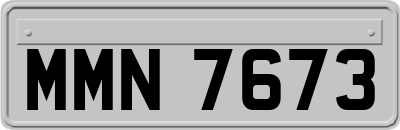 MMN 7673